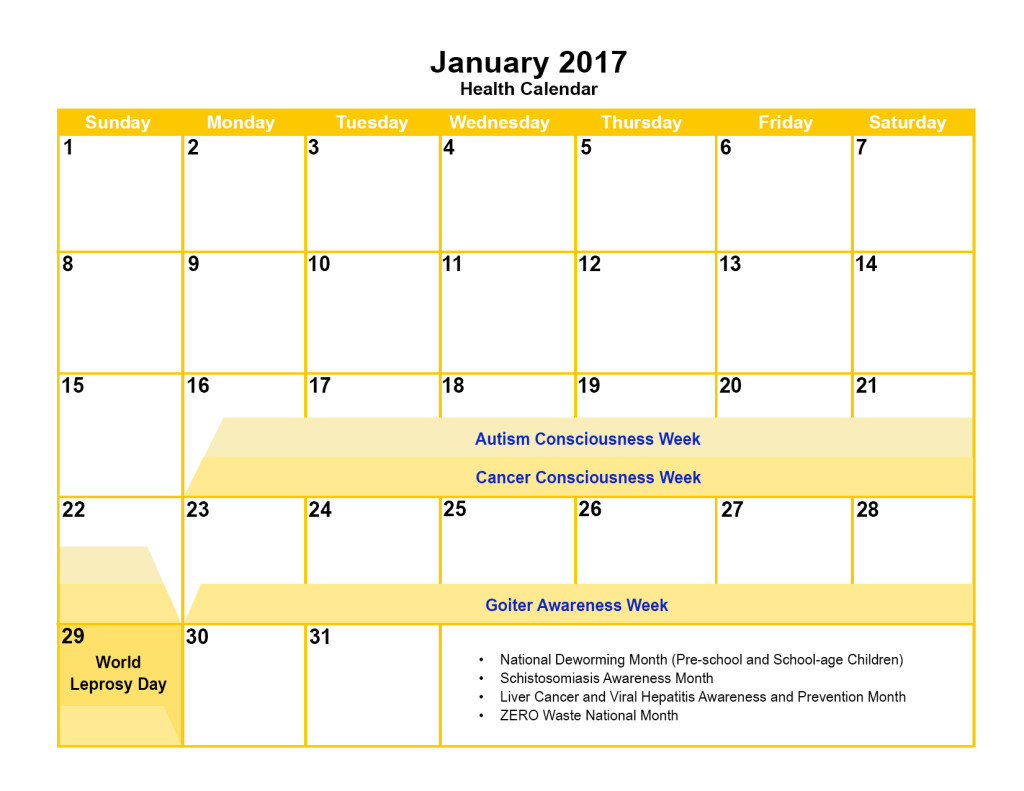 January 2017
Health Calendar

| Sunday | Monday | Tuesday | Wednesday | Thursday | Friday | Saturday |
|---|---|---|---|---|---|---|
| 1 | 2 | 3 | 4 | 5 | 6 | 7 |
| 8 | 9 | 10 | 11 | 12 | 13 | 14 |
| 15 | 16 | 17 | 18 | 19 | 20 | 21 |
| 22 | 23 | 24 | 25 | 26 | 27 | 28 |
| 29 World Leprosy Day | 30 | 31 | | | | |

Autism Consciousness Week

Cancer Consciousness Week

Goiter Awareness Week

• National Deworming Month (Pre-school and School-age Children)
• Schistosomiasis Awareness Month
• Liver Cancer and Viral Hepatitis Awareness and Prevention Month
• ZERO Waste National Month